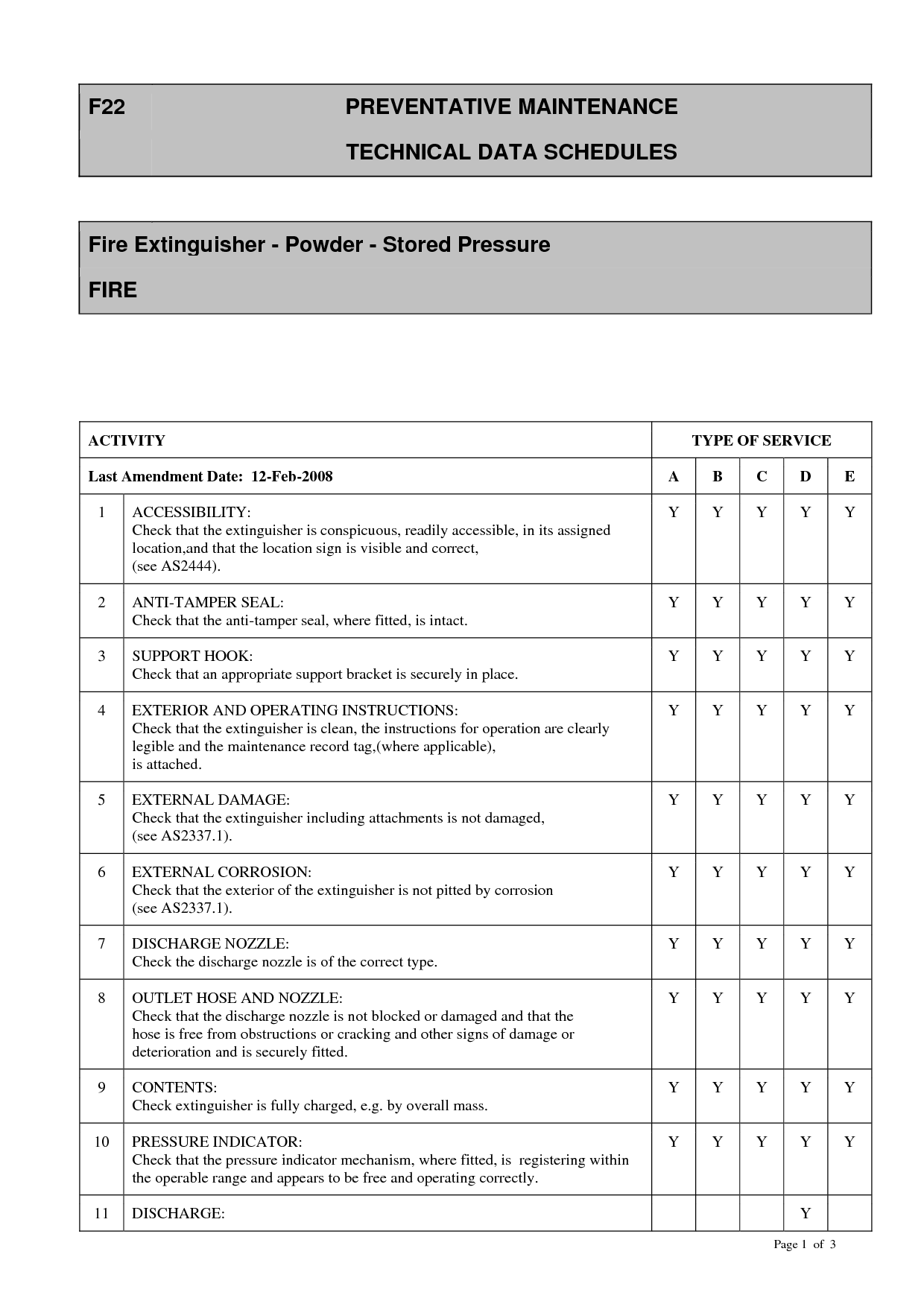 F22 PREVENTATIVE MAINTENANCE

TECHNICAL DATA SCHEDULES

Fire Extinguisher - Powder - Stored Pressure

FIRE

| ACTIVITY | | TYPE OF SERVICE | | | | |
|---|---|---|---|---|---|---|
| Last Amendment Date: 12-Feb-2008 | | A | B | C | D | E |
| 1 | ACCESSIBILITY: Check that the extinguisher is conspicuous, readily accessible, in its assigned location,and that the location sign is visible and correct, (see AS2444). | Y | Y | Y | Y | Y |
| 2 | ANTI-TAMPER SEAL: Check that the anti-tamper seal, where fitted, is intact. | Y | Y | Y | Y | Y |
| 3 | SUPPORT HOOK: Check that an appropriate support bracket is securely in place. | Y | Y | Y | Y | Y |
| 4 | EXTERIOR AND OPERATING INSTRUCTIONS: Check that the extinguisher is clean, the instructions for operation are clearly legible and the maintenance record tag,(where applicable), is attached. | Y | Y | Y | Y | Y |
| 5 | EXTERNAL DAMAGE: Check that the extinguisher including attachments is not damaged, (see AS2337.1). | Y | Y | Y | Y | Y |
| 6 | EXTERNAL CORROSION: Check that the exterior of the extinguisher is not pitted by corrosion (see AS2337.1). | Y | Y | Y | Y | Y |
| 7 | DISCHARGE NOZZLE: Check the discharge nozzle is of the correct type. | Y | Y | Y | Y | Y |
| 8 | OUTLET HOSE AND NOZZLE: Check that the discharge nozzle is not blocked or damaged and that the hose is free from obstructions or cracking and other signs of damage or deterioration and is securely fitted. | Y | Y | Y | Y | Y |
| 9 | CONTENTS: Check extinguisher is fully charged, e.g. by overall mass. | Y | Y | Y | Y | Y |
| 10 | PRESSURE INDICATOR: Check that the pressure indicator mechanism, where fitted, is registering within the operable range and appears to be free and operating correctly. | Y | Y | Y | Y | Y |
| 11 | DISCHARGE: | | | | Y | |

Page 1 of 3